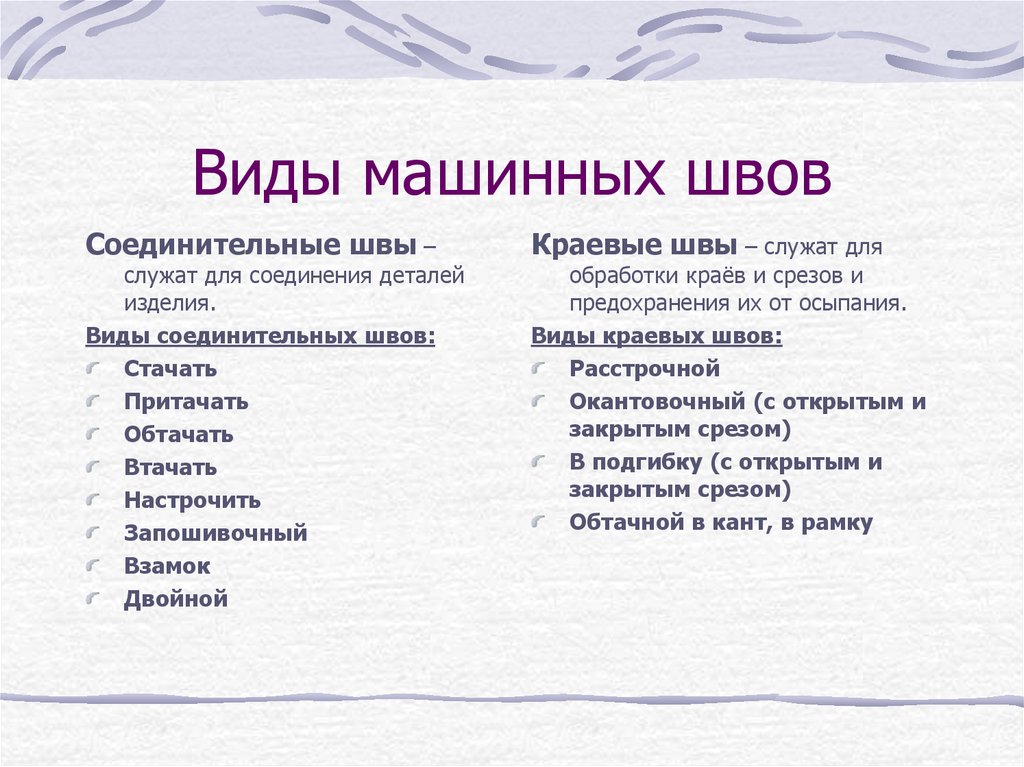 Виды машинных швов

Соединительные швы – служат для соединения деталей изделия.

Виды соединительных швов:

Стачать

Притачать

Обтачать

Втачать

Настрочить

Запошивочный

Взамок

Двойной

Краевые швы – служат для обработки краёв и срезов и предохранения их от осыпания.

Виды краевых швов:

Расстрочной

Окантовочный (с открытым и закрытым срезом)

В подгибку (с открытым и закрытым срезом)

Обтачной в кант, в рамку